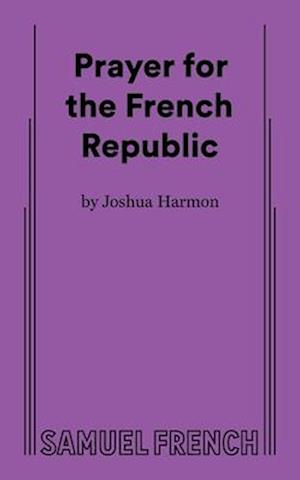 Prayer for the French Republic

by Joshua Harmon

SAMUEL FRENCH